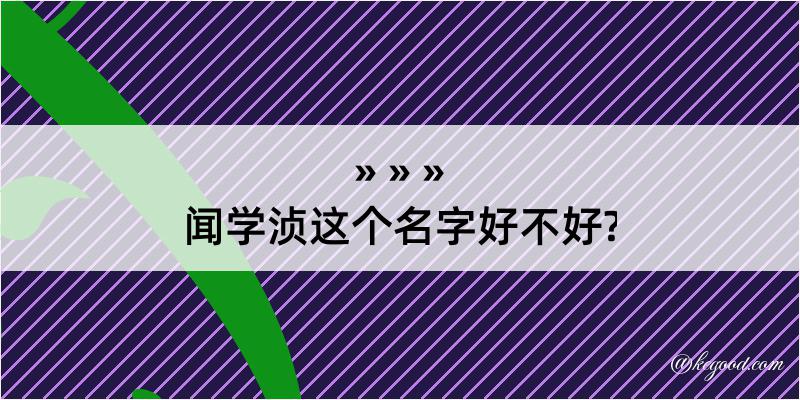 » » »
闻学浈这个名字好不好?

@kegood.com